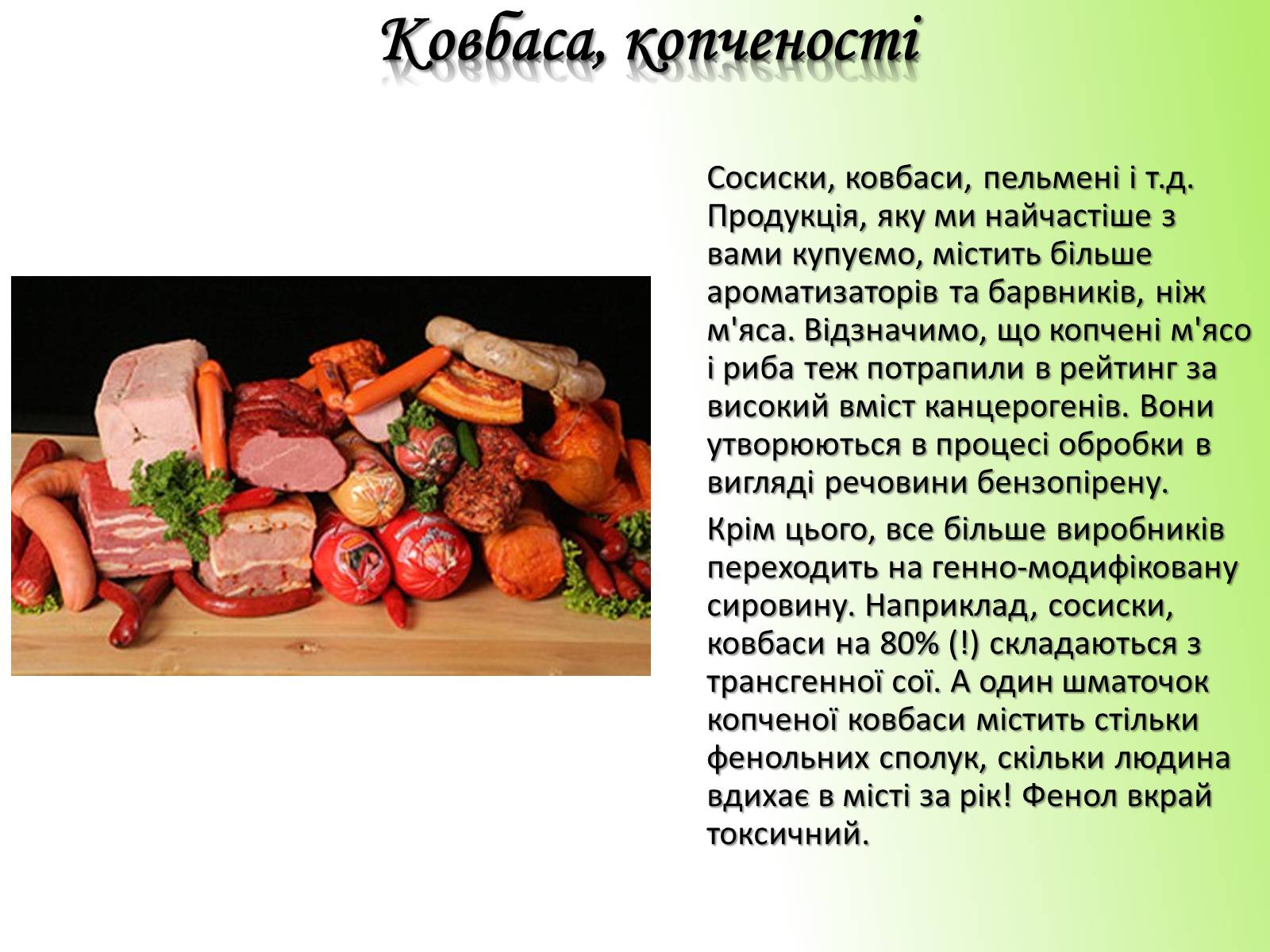 Ковбаса, копченості

Сосиски, ковбаси, пельмені і т.д. Продукція, яку ми найчастіше з вами купуємо, містить більше ароматизаторів та барвників, ніж м'яса. Відзначимо, що копчені м'ясо і риба теж потрапили в рейтинг за високий вміст канцерогенів. Вони утворюються в процесі обробки в вигляді речовини бензопірену.

Крім цього, все більше виробників переходить на генно-модифіковану сировину. Наприклад, сосиски, ковбаси на 80% (!) складаються з трансгенної сої. А один шматочок копченої ковбаси містить стільки фенольних сполук, скільки людина вдихає в місті за рік! Фенол вкрай токсичний.